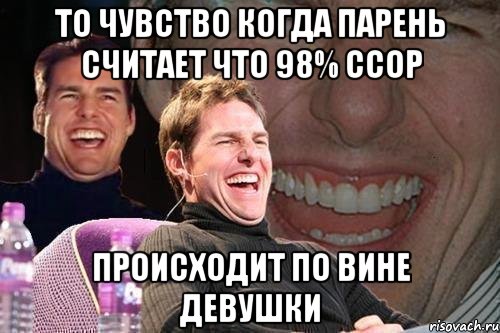 ТО ЧУВСТВО КОГДА ПАРЕНЬ СЧИТАЕТ ЧТО 98% ССОР

ПРОИСХОДИТ ПО ВИНЕ ДЕВУШКИ

risovach.ru